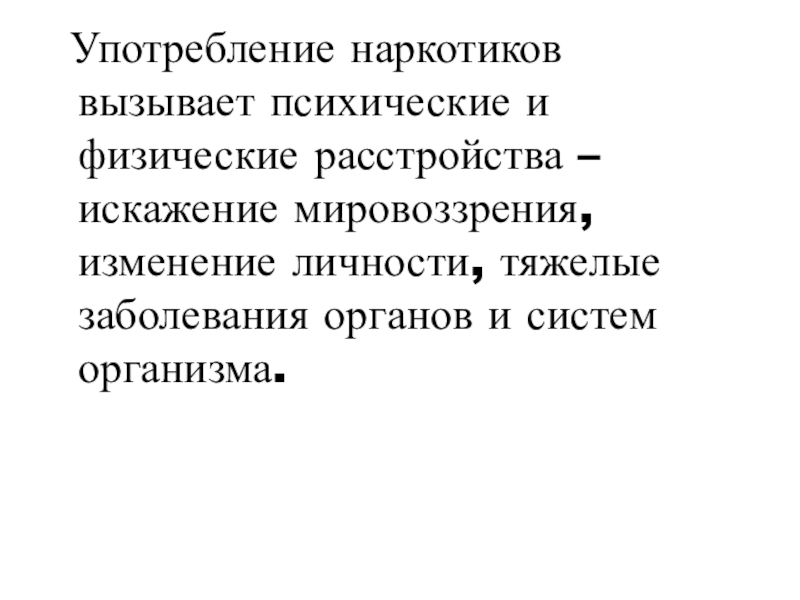 Употребление наркотиков вызывает психические и физические расстройства – искажение мировоззрения, изменение личности, тяжелые заболевания органов и систем организма.